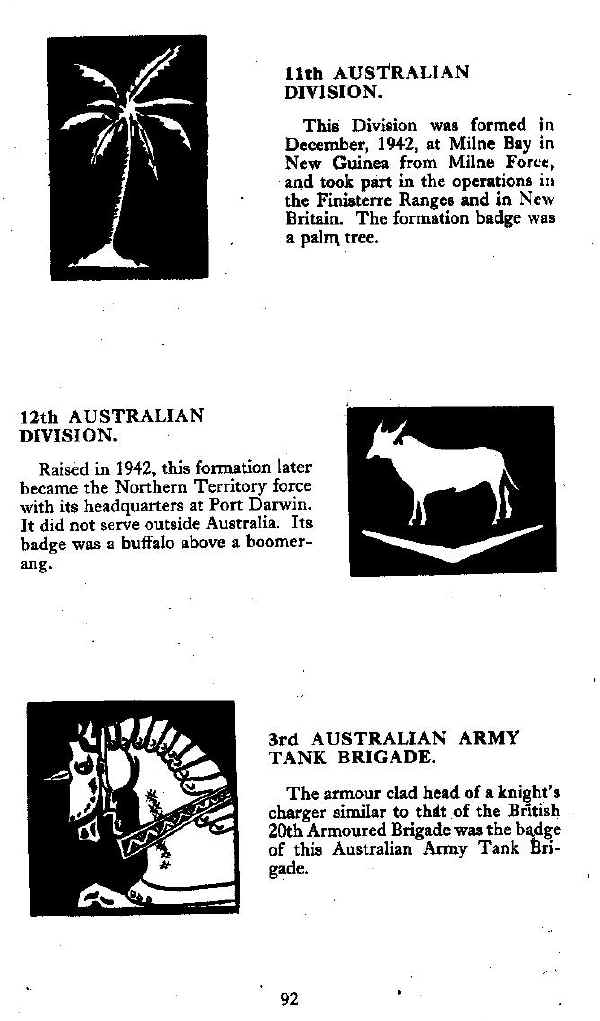 11th AUSTRALIAN DIVISION.

This Division was formed in December, 1942, at Milne Bay in New Guinea from Milne Force, and took part in the operations in the Finisterre Ranges and in New Britain. The formation badge was a palm tree.

12th AUSTRALIAN DIVISION.

Raised in 1942, this formation later became the Northern Territory force with its headquarters at Port Darwin. It did not serve outside Australia. Its badge was a buffalo above a boomerang.

3rd AUSTRALIAN ARMY TANK BRIGADE.

The armour clad head of a knight's charger similar to that of the British 20th Armoured Brigade was the badge of this Australian Army Tank Brigade.

92